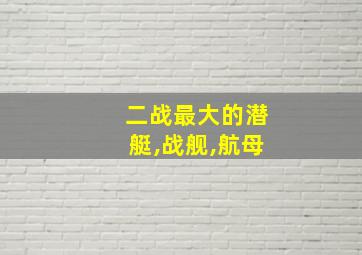 二战最大的潜艇,战舰,航母